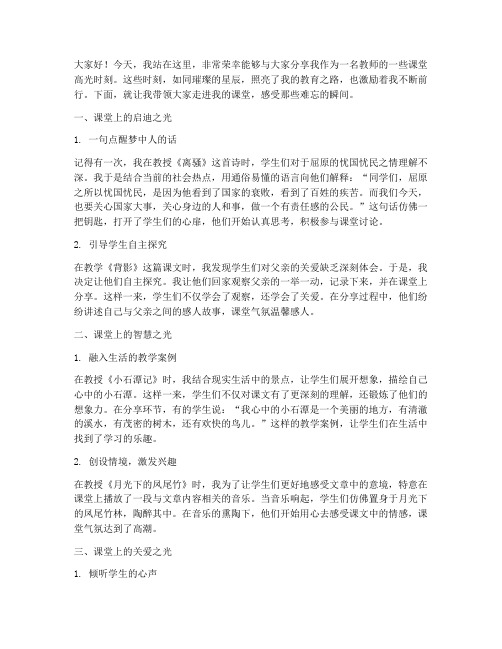 大家好！今天，我站在这里，非常荣幸能够与大家分享我作为一名教师的一些课堂高光时刻。这些时刻，如同璀璨的星辰，照亮了我的教育之路，也激励着我不断前行。下面，就让我带领大家走进我的课堂，感受那些难忘的瞬间。

一、课堂上的启迪之光

1. 一句点醒梦中人的话

记得有一次，我在教授《离骚》这首诗时，学生们对于屈原的忧国忧民之情理解不深。我于是结合当前的社会热点，用通俗易懂的语言向他们解释：“同学们，屈原之所以忧国忧民，是因为他看到了国家的衰败，看到了百姓的疾苦。而我们今天，也要关心国家大事，关心身边的人和事，做一个有责任感的公民。”这句话仿佛一把钥匙，打开了学生们的心扉，他们开始认真思考，积极参与课堂讨论。

2. 引导学生自主探究

在教学《背影》这篇课文时，我发现学生们对父亲的关爱缺乏深刻体会。于是，我决定让他们自主探究。我让他们回家观察父亲的一举一动，记录下来，并在课堂上分享。这样一来，学生们不仅学会了观察，还学会了关爱。在分享过程中，他们纷纷讲述自己与父亲之间的感人故事，课堂气氛温馨感人。

二、课堂上的智慧之光

1. 融入生活的教学案例

在教授《小石潭记》时，我结合现实生活中的景点，让学生们展开想象，描绘自己心中的小石潭。这样一来，学生们不仅对课文有了更深刻的理解，还锻炼了他们的想象力。在分享环节，有的学生说：“我心中的小石潭是一个美丽的地方，有清澈的溪水，有茂密的树木，还有欢快的鸟儿。”这样的教学案例，让学生们在生活中找到了学习的乐趣。

2. 创设情境，激发兴趣

在教授《月光下的凤尾竹》时，我为了让学生们更好地感受文章中的意境，特意在课堂上播放了一段与文章内容相关的音乐。当音乐响起，学生们仿佛置身于月光下的凤尾竹林，陶醉其中。在音乐的熏陶下，他们开始用心去感受课文中的情感，课堂气氛达到了高潮。

三、课堂上的关爱之光

1. 倾听学生的心声